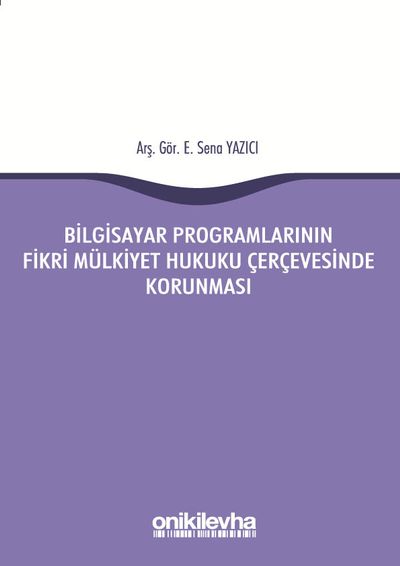 Arş. Gör. E. Sena YAZICI

BİLGİSAYAR PROGRAMLARININ
FİKRİ MÜLKİYET HUKUKU ÇERÇEVESİNDE
KORUNMASI

onikilevha